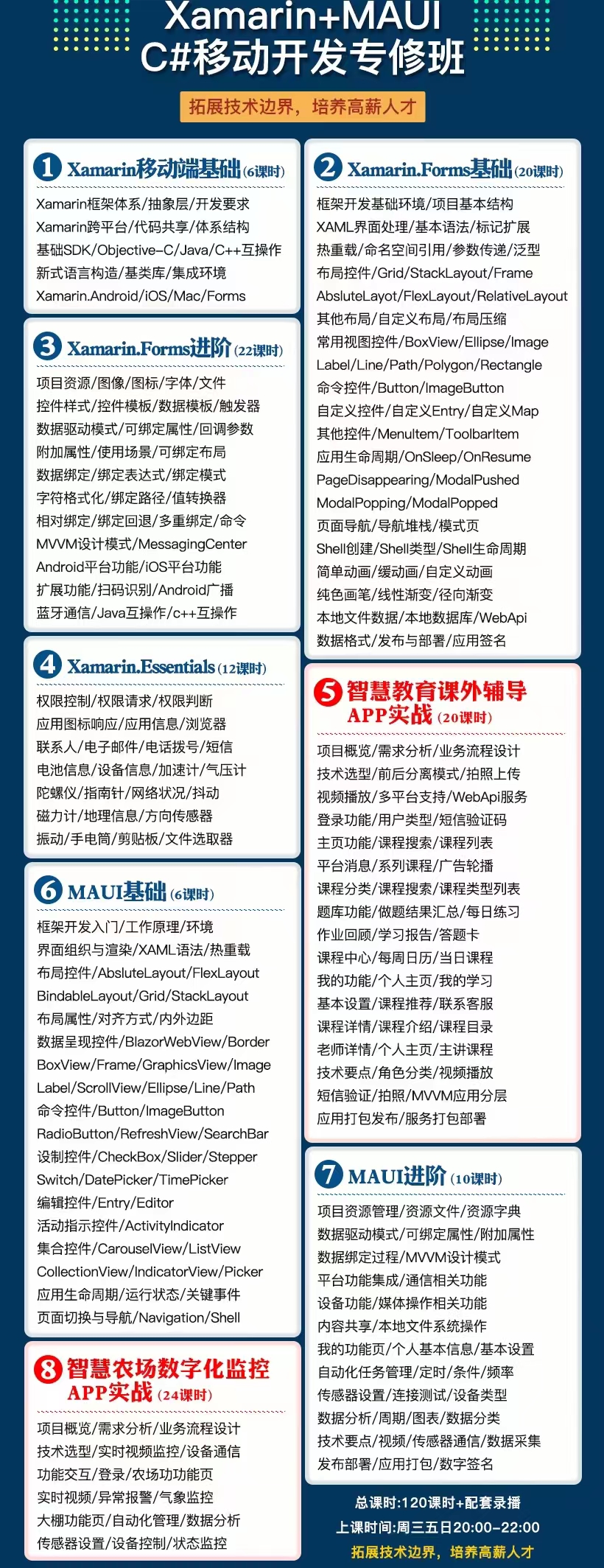 Xamarin+MAUI
C#移动开发专修班

拓展技术边界，培养高薪人才

1 Xamarin移动端基础 (6课时)

Xamarin框架体系/抽象层/开发要求
Xamarin跨平台/代码共享/体系结构
基础SDK/Objective-C/Java/C++互操作
新式语言构造/基类库/集成环境
Xamarin.Android/iOS/Mac/Forms

3 Xamarin.Forms进阶 (22课时)

项目资源/图像/图标/字体/文件
控件样式/控件模板/数据模板/触发器
数据驱动模式/可绑定属性/回调参数
附加属性/使用场景/可绑定布局
数据绑定/绑定表达式/绑定模式
字符格式化/绑定路径/值转换器
相对绑定/绑定回退/多重绑定/命令
MVVM设计模式/MessagingCenter
Android平台功能/iOS平台功能
扩展功能/扫码识别/Android广播
蓝牙通信/Java互操作/c++互操作

4 Xamarin.Essentials (12课时)

权限控制/权限请求/权限判断
应用图标响应/应用信息/浏览器
联系人/电子邮件/电话拨号/短信
电池信息/设备信息/加速计/气压计
陀螺仪/指南针/网络状况/抖动
磁力计/地理信息/方向传感器
振动/手电筒/剪贴板/文件选取器

6 MAUI基础 (6课时)

框架开发入门/工作原理/环境
界面组织与渲染/XAML语法/热重载
布局控件/AbsluteLayout/FlexLayout
BindableLayout/Grid/StackLayout
布局属性/对齐方式/内外边距
数据呈现控件/BlazorWebView/Border
BoxView/Frame/GraphicsView/Image
Label/ScrollView/Ellipse/Line/Path
命令控件/Button/ImageButton
RadioButton/RefreshView/SearchBar
设制控件/CheckBox/Slider/Stepper
Switch/DatePicker/TimePicker
编辑控件/Entry/Editor
活动指示控件/ActivityIndicator
集合控件/CarouselView/ListView
CollectionView/IndicatorView/Picker
应用生命周期/运行状态/关键事件
页面切换与导航/Navigation/Shell

8 智慧农场数字化监控 APP实战 (24课时)

项目概览/需求分析/业务流程设计
技术选型/实时视频监控/设备通信
功能交互/登录/农场功能页
实时视频/异常报警/气象监控
大棚功能页/自动化管理/数据分析
传感器设置/设备控制/状态监控

2 Xamarin.Forms基础 (20课时)

框架开发基础环境/项目基本结构
XAML界面处理/基本语法/标记扩展
热重载/命名空间引用/参数传递/泛型
布局控件/Grid/StackLayout/Frame
AbsluteLayot/FlexLayout/RelativeLayout
其他布局/自定义布局/布局压缩
常用视图控件/BoxView/Ellipse/Image
Label/Line/Path/Polygon/Rectangle
命令控件/Button/ImageButton
自定义控件/自定义Entry/自定义Map
其他控件/MenuItem/ToolbarItem
应用生命周期/OnSleep/OnResume
PageDisappearing/ModalPushed
ModalPopping/ModalPopped
页面导航/导航堆栈/模式页
Shell创建/Shell类型/Shell生命周期
简单动画/缓动画/自定义动画
纯色画笔/线性渐变/径向渐变
本地文件数据/本地数据库/WebApi
数据格式/发布与部署/应用签名

5 智慧教育课外辅导 APP实战 (20课时)

项目概览/需求分析/业务流程设计
技术选型/前后分离模式/拍照上传
视频播放/多平台支持/WebApi服务
登录功能/用户类型/短信验证码
主页功能/课程搜索/课程列表
平台消息/系列课程/广告轮播
课程分类/课程搜索/课程类型列表
题库功能/做题结果汇总/每日练习
作业回顾/学习报告/答题卡
课程中心/每周日历/当日课程
我的功能/个人主页/我的学习
基本设置/课程推荐/联系客服
课程详情/课程介绍/课程目录
老师详情/个人主页/主讲课程
技术要点/角色分类/视频播放
短信验证/拍照/MVVM应用分层
应用打包发布/服务打包部署

7 MAUI进阶 (10课时)

项目资源管理/资源文件/资源字典
数据驱动模式/可绑定属性/附加属性
数据绑定过程/MVVM设计模式
平台功能集成/通信相关功能
设备功能/媒体操作相关功能
内容共享/本地文件系统操作
我的功能页/个人基本信息/基本设置
自动化任务管理/定时/条件/频率
传感器设置/连接测试/设备类型
数据分析/周期/图表/数据分类
技术要点/视频/传感器通信/数据采集
发布部署/应用打包/数字签名

总课时:120课时+配套录播
上课时间:周三五日20:00-22:00
拓展技术边界，培养高薪人才